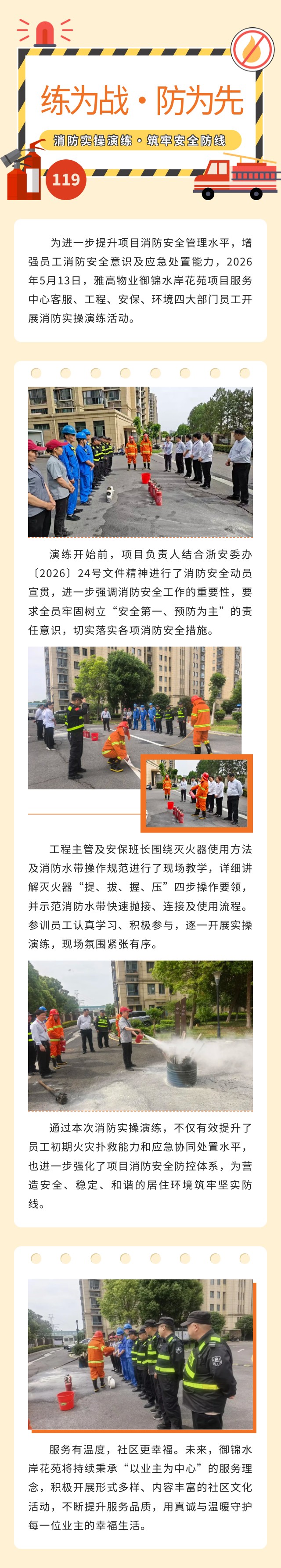 练为战·防为先

消防实操演练·筑牢安全防线

119

为进一步提升项目消防安全管理水平，增强员工消防安全意识及应急处置能力，2026年5月13日，雅高物业御锦水岸花苑项目服务中心客服、工程、安保、环境四大部门员工开展消防实操演练活动。

演练开始前，项目负责人结合浙安委办〔2026〕24号文件精神进行了消防安全动员宣贯，进一步强调消防安全工作的重要性，要求全员牢固树立“安全第一、预防为主”的责任意识，切实落实各项消防安全措施。

工程主管及安保班长围绕灭火器使用方法及消防水带操作规范进行了现场教学，详细讲解灭火器“提、拔、握、压”四步操作要领，并示范消防水带快速抛接、连接及使用流程。参训员工认真学习、积极参与，逐一开展实操演练，现场氛围紧张有序。

通过本次消防实操演练，不仅有效提升了员工初期火灾扑救能力和应急协同处置水平，也进一步强化了项目消防安全防控体系，为营造安全、稳定、和谐的居住环境筑牢坚实防线。

服务有温度，社区更幸福。未来，御锦水岸花苑将持续秉承“以业主为中心”的服务理念，积极开展形式多样、内容丰富的社区文化活动，不断提升服务品质，用真诚与温暖守护每一位业主的幸福生活。